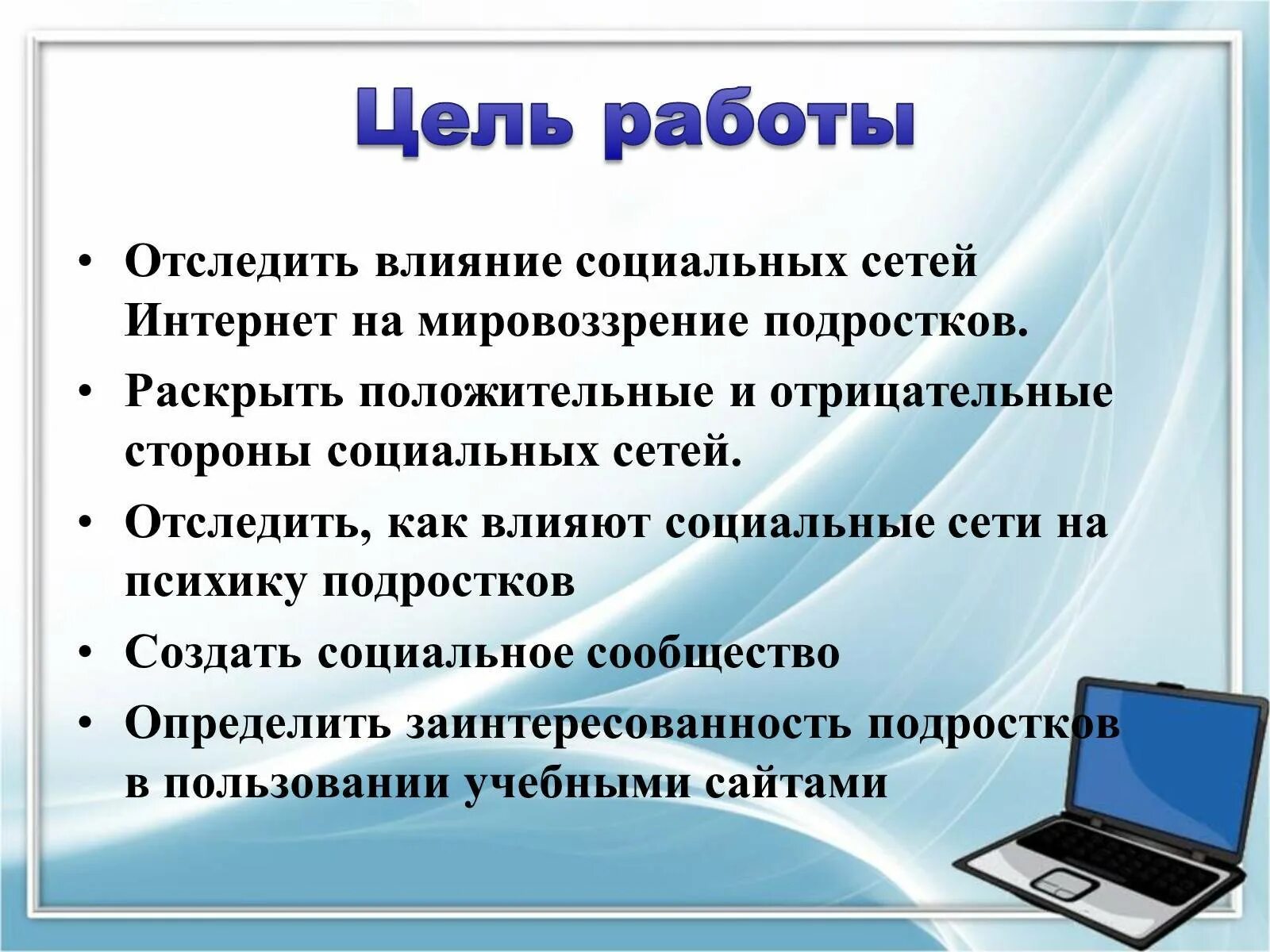 Цель работы

• Отследить влияние социальных сетей Интернет на мировоззрение подростков.
• Раскрыть положительные и отрицательные стороны социальных сетей.
• Отследить, как влияют социальные сети на психику подростков
• Создать социальное сообщество
• Определить заинтересованность подростков в пользовании учебными сайтами